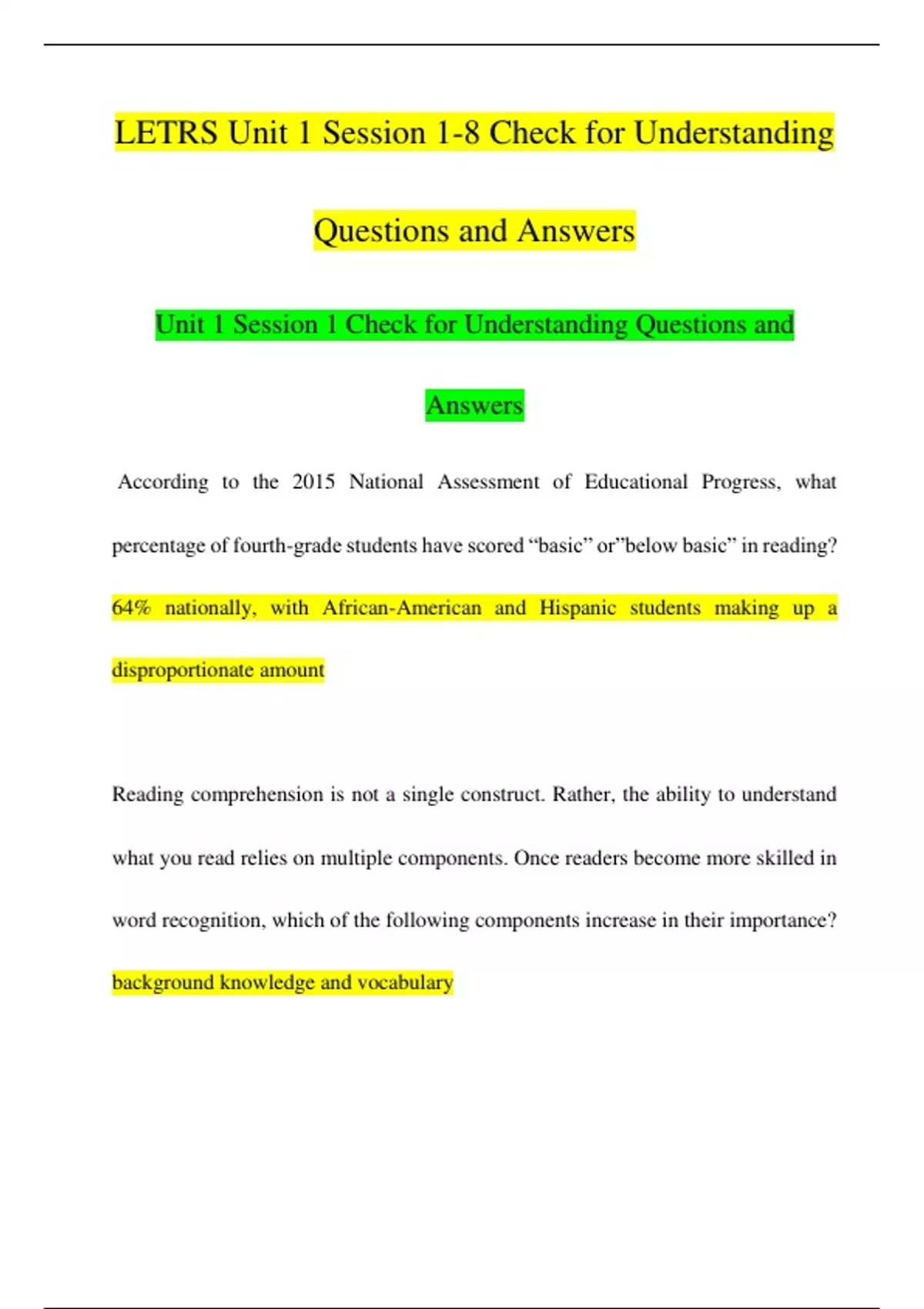 LETRS Unit 1 Session 1-8 Check for Understanding Questions and Answers

Unit 1 Session 1 Check for Understanding Questions and Answers

According to the 2015 National Assessment of Educational Progress, what percentage of fourth-grade students have scored “basic” or”below basic” in reading?

64% nationally, with African-American and Hispanic students making up a disproportionate amount

Reading comprehension is not a single construct. Rather, the ability to understand what you read relies on multiple components. Once readers become more skilled in word recognition, which of the following components increase in their importance?

background knowledge and vocabulary